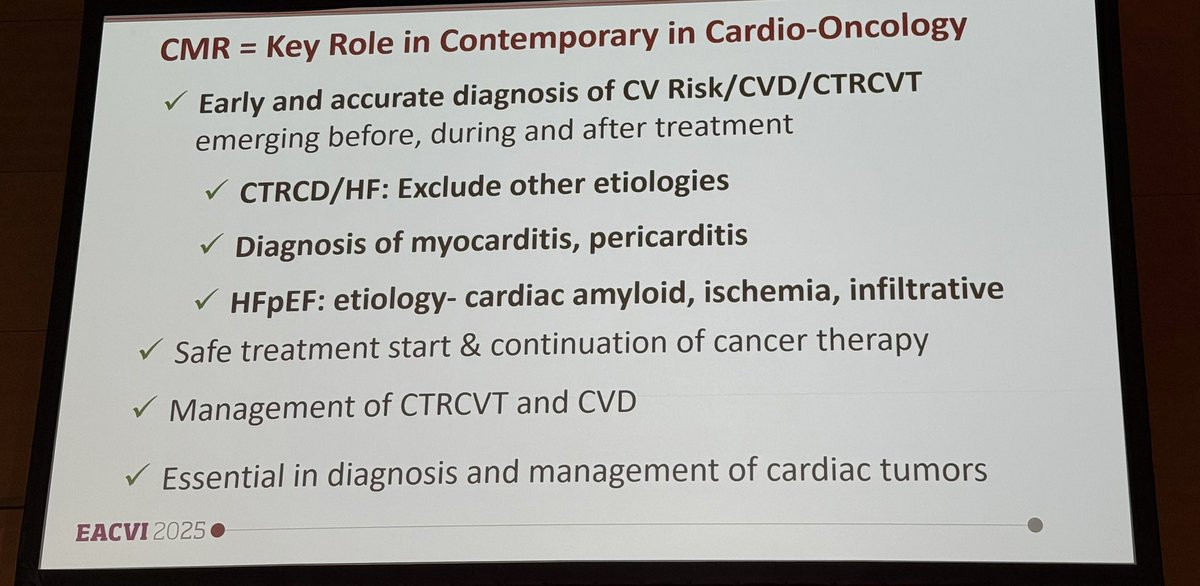 CMR = Key Role in Contemporary in Cardio-Oncology

✓ Early and accurate diagnosis of CV Risk/CVD/CTRCVT emerging before, during and after treatment

✓ CTRCD/HF: Exclude other etiologies

✓ Diagnosis of myocarditis, pericarditis

✓ HFpEF: etiology- cardiac amyloid, ischemia, infiltrative

✓ Safe treatment start & continuation of cancer therapy

✓ Management of CTRCVT and CVD

✓ Essential in diagnosis and management of cardiac tumors

EACVI 2025